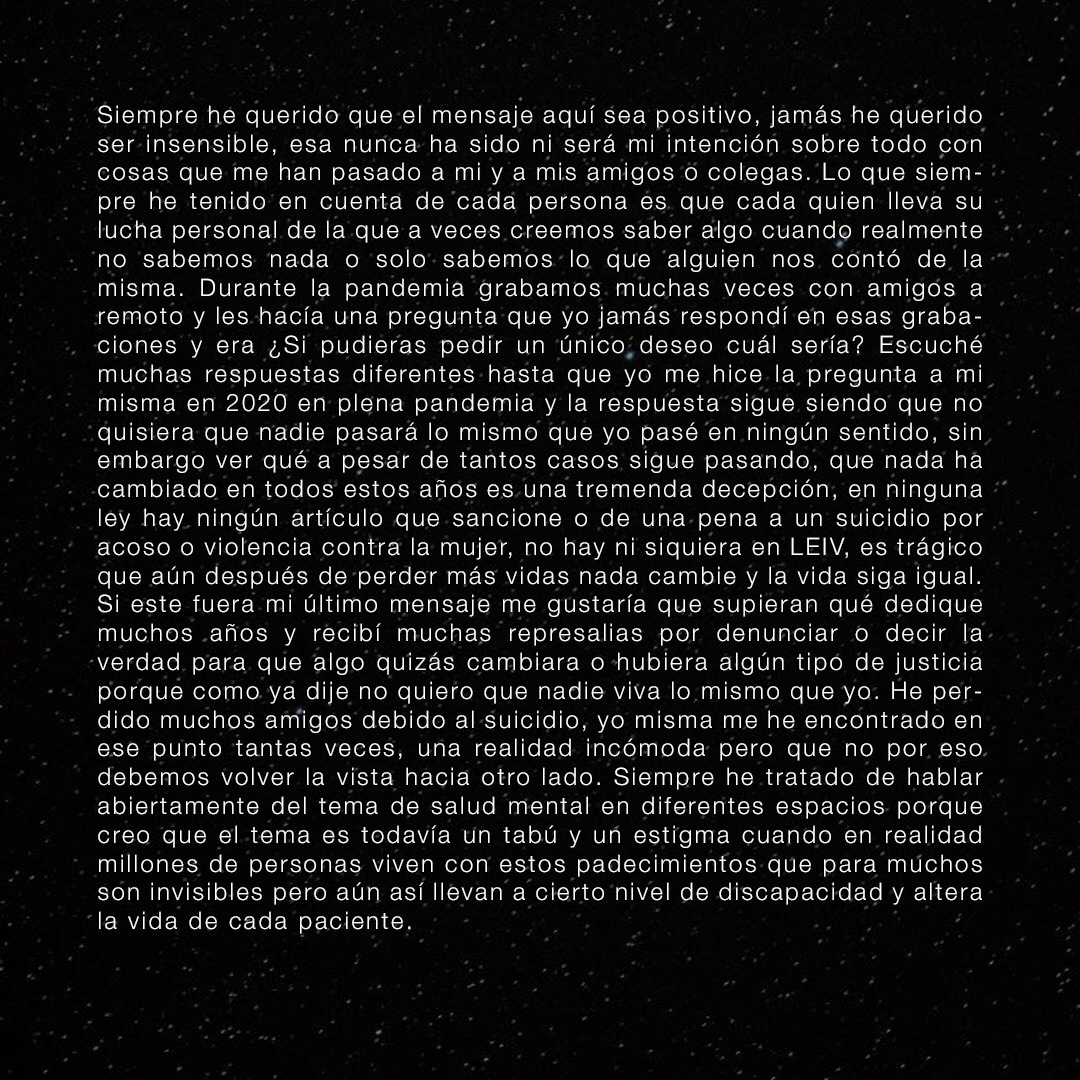 Siempre he querido que el mensaje aquí sea positivo, jamás he querido ser insensible, esa nunca ha sido ni será mi intención sobre todo con cosas que me han pasado a mi y a mis amigos o colegas. Lo que siempre he tenido en cuenta de cada persona es que cada quien lleva su lucha personal de la que a veces creemos saber algo cuando realmente no sabemos nada o solo sabemos lo que alguien nos contó de la misma. Durante la pandemia grabamos muchas veces con amigos a remoto y les hacía una pregunta que yo jamás respondí en esas grabaciones y era ¿Si pudieras pedir un único deseo cuál sería? Escuché muchas respuestas diferentes hasta que yo me hice la pregunta a mi misma en 2020 en plena pandemia y la respuesta sigue siendo que no quisiera que nadie pasará lo mismo que yo pasé en ningún sentido, sin embargo ver qué a pesar de tantos casos sigue pasando, que nada ha cambiado en todos estos años es una tremenda decepción, en ninguna ley hay ningún artículo que sancione o de una pena a un suicidio por acoso o violencia contra la mujer, no hay ni siquiera en LEIV, es trágico que aún después de perder más vidas nada cambie y la vida siga igual. Si este fuera mi último mensaje me gustaría que supieran qué dedique muchos años y recibí muchas represalias por denunciar o decir la verdad para que algo quizás cambiara o hubiera algún tipo de justicia porque como ya dije no quiero que nadie viva lo mismo que yo. He perdido muchos amigos debido al suicidio, yo misma me he encontrado en ese punto tantas veces, una realidad incómoda pero que no por eso debemos volver la vista hacia otro lado. Siempre he tratado de hablar abiertamente del tema de salud mental en diferentes espacios porque creo que el tema es todavía un tabú y un estigma cuando en realidad millones de personas viven con estos padecimientos que para muchos son invisibles pero aún así llevan a cierto nivel de discapacidad y altera la vida de cada paciente.